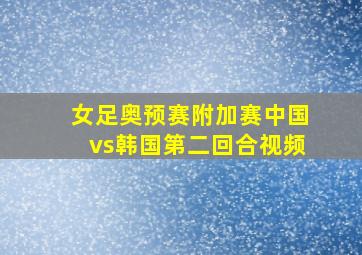 女足奥预赛附加赛中国vs韩国第二回合视频